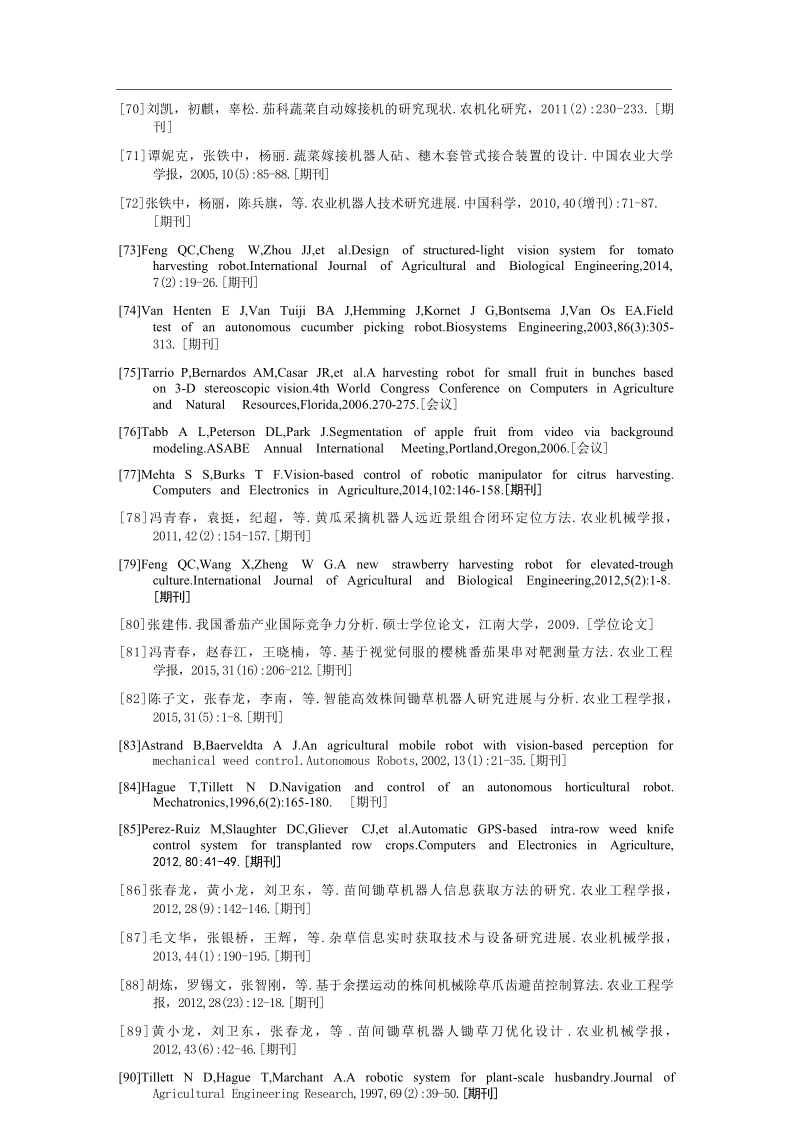 [70]刘凯，初麒，辜松.茄科蔬菜自动嫁接机的研究现状.农机化研究，2011(2):230-233.[期刊]

[71]谭妮克，张铁中，杨丽.蔬菜嫁接机器人砧、穗木套管式接合装置的设计.中国农业大学学报，2005,10(5):85-88.[期刊]

[72]张铁中，杨丽，陈兵旗，等.农业机器人技术研究进展.中国科学，2010,40(增刊):71-87.[期刊]

[73]Feng QC,Cheng W,Zhou JJ,et al.Design of structured-light vision system for tomato harvesting robot.International Journal of Agricultural and Biological Engineering,2014, 7(2):19-26.[期刊]

[74]Van Henten E J,Van Tuiji BA J,Hemming J,Kornet J G,Bontsema J,Van Os EA.Field test of an autonomous cucumber picking robot.Biosystems Engineering,2003,86(3):305-313.[期刊]

[75]Tarrio P,Bernardos AM,Casar JR,et al.A harvesting robot for small fruit in bunches based on 3-D stereoscopic vision.4th World Congress Conference on Computers in Agriculture and Natural Resources,Florida,2006.270-275.[会议]

[76]Tabb A L,Peterson DL,Park J.Segmentation of apple fruit from video via background modeling.ASABE Annual International Meeting,Portland,Oregon,2006.[会议]

[77]Mehta S S,Burks T F.Vision-based control of robotic manipulator for citrus harvesting. Computers and Electronics in Agriculture,2014,102:146-158.[期刊]

[78]冯青春，袁挺，纪超，等.黄瓜采摘机器人远近景组合闭环定位方法.农业机械学报，2011,42(2):154-157.[期刊]

[79]Feng QC,Wang X,Zheng W G.A new strawberry harvesting robot for elevated-trough culture.International Journal of Agricultural and Biological Engineering,2012,5(2):1-8.[期刊]

[80]张建伟.我国番茄产业国际竞争力分析.硕士学位论文，江南大学，2009.[学位论文]

[81]冯青春，赵春江，王晓楠，等.基于视觉伺服的樱桃番茄果串对靶测量方法.农业工程学报，2015,31(16):206-212.[期刊]

[82]陈子文，张春龙，李南，等.智能高效株间锄草机器人研究进展与分析.农业工程学报，2015,31(5):1-8.[期刊]

[83]Astrand B,Baerveldta A J.An agricultural mobile robot with vision-based perception for mechanical weed control.Autonomous Robots,2002,13(1):21-35.[期刊]

[84]Hague T,Tillett N D.Navigation and control of an autonomous horticultural robot. Mechatronics,1996,6(2):165-180. [期刊]

[85]Perez-Ruiz M,Slaughter DC,Gliever CJ,et al.Automatic GPS-based intra-row weed knife control system for transplanted row crops.Computers and Electronics in Agriculture, 2012,80:41-49.[期刊]

[86]张春龙，黄小龙，刘卫东，等.苗间锄草机器人信息获取方法的研究.农业工程学报，2012,28(9):142-146.[期刊]

[87]毛文华，张银桥，王辉，等.杂草信息实时获取技术与设备研究进展.农业机械学报，2013,44(1):190-195.[期刊]

[88]胡炼，罗锡文，张智刚，等.基于余摆运动的株间机械除草爪齿避苗控制算法.农业工程学报，2012,28(23):12-18.[期刊]

[89]黄小龙，刘卫东，张春龙，等.苗间锄草机器人锄草刀优化设计.农业机械学报，2012,43(6):42-46.[期刊]

[90]Tillett N D,Hague T,Marchant A.A robotic system for plant-scale husbandry.Journal of Agricultural Engineering Research,1997,69(2):39-50.[期刊]